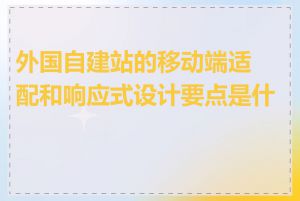 外国自建站的移动端适配和响应式设计要点是什